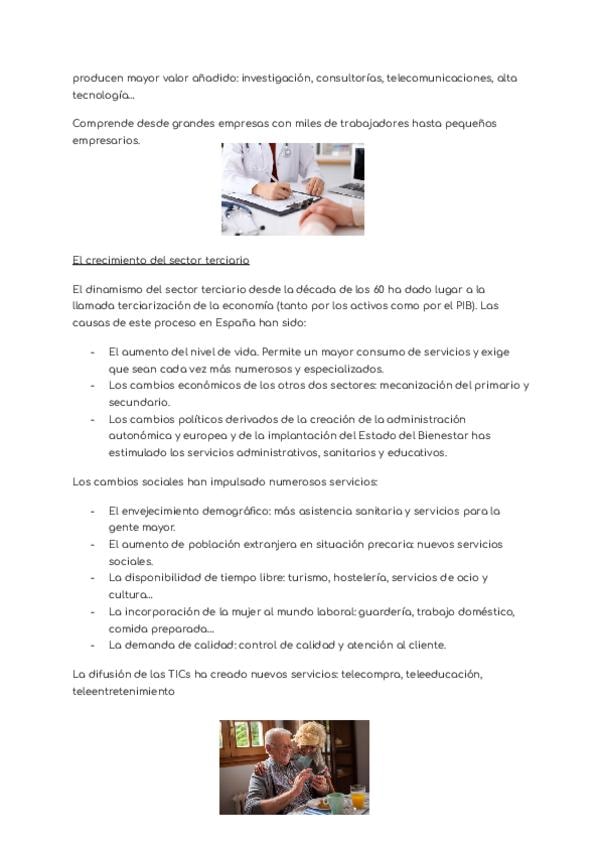 producen mayor valor añadido: investigación, consultorías, telecomunicaciones, alta tecnología...

Comprende desde grandes empresas con miles de trabajadores hasta pequeños empresarios.

El crecimiento del sector terciario

El dinamismo del sector terciario desde la década de los 60 ha dado lugar a la llamada terciarización de la economía (tanto por los activos como por el PIB). Las causas de este proceso en España han sido:

- El aumento del nivel de vida. Permite un mayor consumo de servicios y exige que sean cada vez más numerosos y especializados.
- Los cambios económicos de los otros dos sectores: mecanización del primario y secundario.
- Los cambios políticos derivados de la creación de la administración autonómica y europea y de la implantación del Estado del Bienestar has estimulado los servicios administrativos, sanitarios y educativos.

Los cambios sociales han impulsado numerosos servicios:

- El envejecimiento demográfico: más asistencia sanitaria y servicios para la gente mayor.
- El aumento de población extranjera en situación precaria: nuevos servicios sociales.
- La disponibilidad de tiempo libre: turismo, hostelería, servicios de ocio y cultura...
- La incorporación de la mujer al mundo laboral: guardería, trabajo doméstico, comida preparada...
- La demanda de calidad: control de calidad y atención al cliente.

La difusión de las TICs ha creado nuevos servicios: telecompra, teleeducación, teleentretenimiento